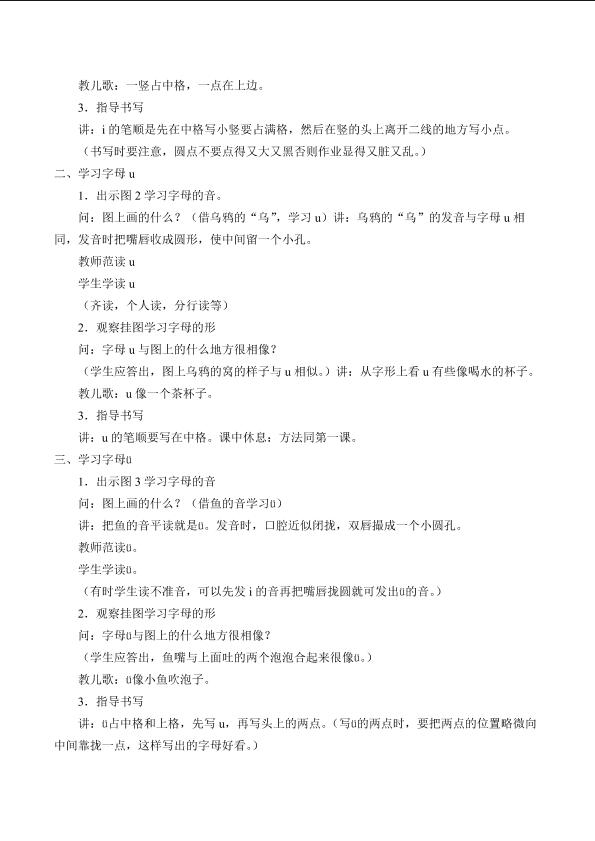 教儿歌：一竖占中格，一点在上边。

3．指导书写

讲：i的笔顺是先在中格写小竖要占满格，然后在竖的头上离开二线的地方写小点。

（书写时要注意，圆点不要点得又大又黑否则作业显得又脏又乱。）

二、学习字母u

1．出示图2学习字母的音。

问：图上画的什么？（借乌鸦的“乌”，学习u）讲：乌鸦的“乌”的发音与字母u相同，发音时把嘴唇收成圆形，使中间留一个小孔。

教师范读u

学生学读u

（齐读，个人读，分行读等）

2．观察挂图学习字母的形

问：字母u与图上的什么地方很相像？

（学生应答出，图上乌鸦的窝的样子与u相似。）讲：从字形上看u有些像喝水的杯子。

教儿歌：u像一个茶杯子。

3．指导书写

讲：u的笔顺要写在中格。课中休息：方法同第一课。

三、学习字母ü

1．出示图3学习字母的音

问：图上画的什么？（借鱼的音学习ü）

讲：把鱼的音平读就是ü。发音时，口腔近似闭拢，双唇撮成一个小圆孔。

教师范读ü。

学生学读ü。

（有时学生读不准音，可以先发i的音再把嘴唇拢圆就可发出ü的音。）

2．观察挂图学习字母的形

问：字母ü与图上的什么地方很相像？

（学生应答出，鱼嘴与上面吐的两个泡泡合起来很像ü。）

教儿歌：ü像小鱼吹泡子。

3．指导书写

讲：ü占中格和上格，先写u，再写头上的两点。（写ü的两点时，要把两点的位置略微向中间靠拢一点，这样写出的字母好看。）